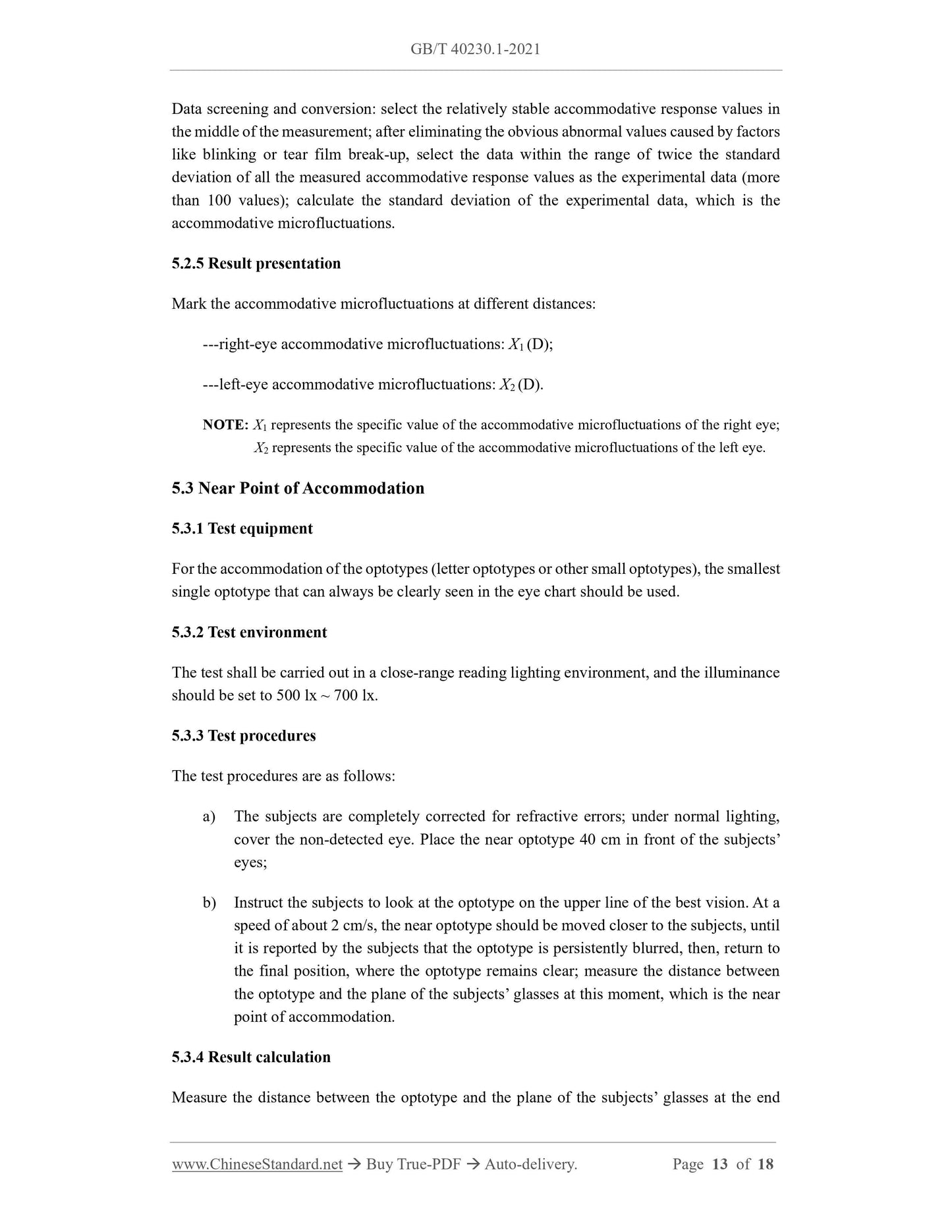 GB/T 40230.1-2021

Data screening and conversion: select the relatively stable accommodative response values in the middle of the measurement; after eliminating the obvious abnormal values caused by factors like blinking or tear film break-up, select the data within the range of twice the standard deviation of all the measured accommodative response values as the experimental data (more than 100 values); calculate the standard deviation of the experimental data, which is the accommodative microfluctuations.

5.2.5 Result presentation

Mark the accommodative microfluctuations at different distances:

---right-eye accommodative microfluctuations: $X_1$ (D);

---left-eye accommodative microfluctuations: $X_2$ (D).

NOTE: $X_1$ represents the specific value of the accommodative microfluctuations of the right eye; $X_2$ represents the specific value of the accommodative microfluctuations of the left eye.

5.3 Near Point of Accommodation

5.3.1 Test equipment

For the accommodation of the optotypes (letter optotypes or other small optotypes), the smallest single optotype that can always be clearly seen in the eye chart should be used.

5.3.2 Test environment

The test shall be carried out in a close-range reading lighting environment, and the illuminance should be set to 500 lx ~ 700 lx.

5.3.3 Test procedures

The test procedures are as follows:

a) The subjects are completely corrected for refractive errors; under normal lighting, cover the non-detected eye. Place the near optotype 40 cm in front of the subjects' eyes;

b) Instruct the subjects to look at the optotype on the upper line of the best vision. At a speed of about 2 cm/s, the near optotype should be moved closer to the subjects, until it is reported by the subjects that the optotype is persistently blurred, then, return to the final position, where the optotype remains clear; measure the distance between the optotype and the plane of the subjects' glasses at this moment, which is the near point of accommodation.

5.3.4 Result calculation

Measure the distance between the optotype and the plane of the subjects' glasses at the end

www.ChineseStandard.net → Buy True-PDF → Auto-delivery. Page 13 of 18